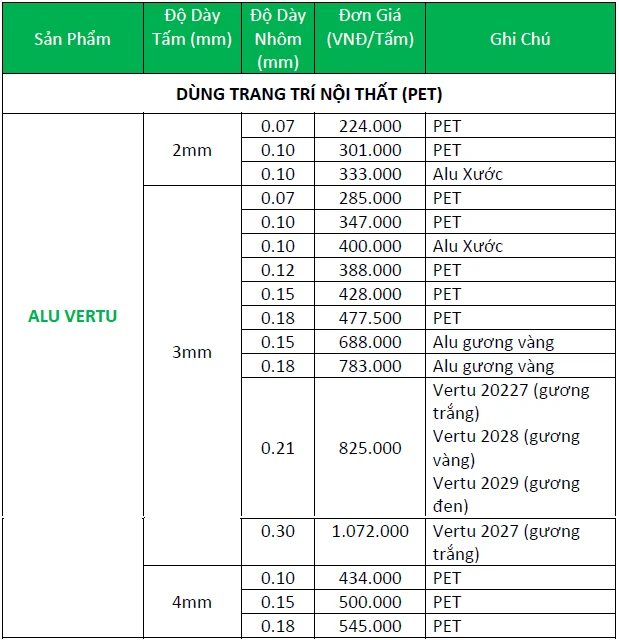 | Sản Phẩm | Độ Dày Tấm (mm) | Độ Dày Nhôm (mm) | Đơn Giá (VNĐ/Tấm) | Ghi Chú |
|---|---|---|---|---|
| DÙNG TRANG TRÍ NỘI THẤT (PET) | | | | |
| ALU VERTU | 2mm | 0.07 | 224.000 | PET |
| | | 0.10 | 301.000 | PET |
| | | 0.10 | 333.000 | Alu Xước |
| | 3mm | 0.07 | 285.000 | PET |
| | | 0.10 | 347.000 | PET |
| | | 0.10 | 400.000 | Alu Xước |
| | | 0.12 | 388.000 | PET |
| | | 0.15 | 428.000 | PET |
| | | 0.18 | 477.500 | PET |
| | | 0.15 | 688.000 | Alu gương vàng |
| | | 0.18 | 783.000 | Alu gương vàng |
| | | 0.21 | 825.000 | Vertu 20227 (gương trắng) Vertu 2028 (gương vàng) Vertu 2029 (gương đen) |
| | | 0.30 | 1.072.000 | Vertu 2027 (gương trắng) |
| | 4mm | 0.10 | 434.000 | PET |
| | | 0.15 | 500.000 | PET |
| | | 0.18 | 545.000 | PET |